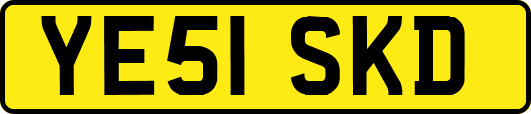 YE51 SKD